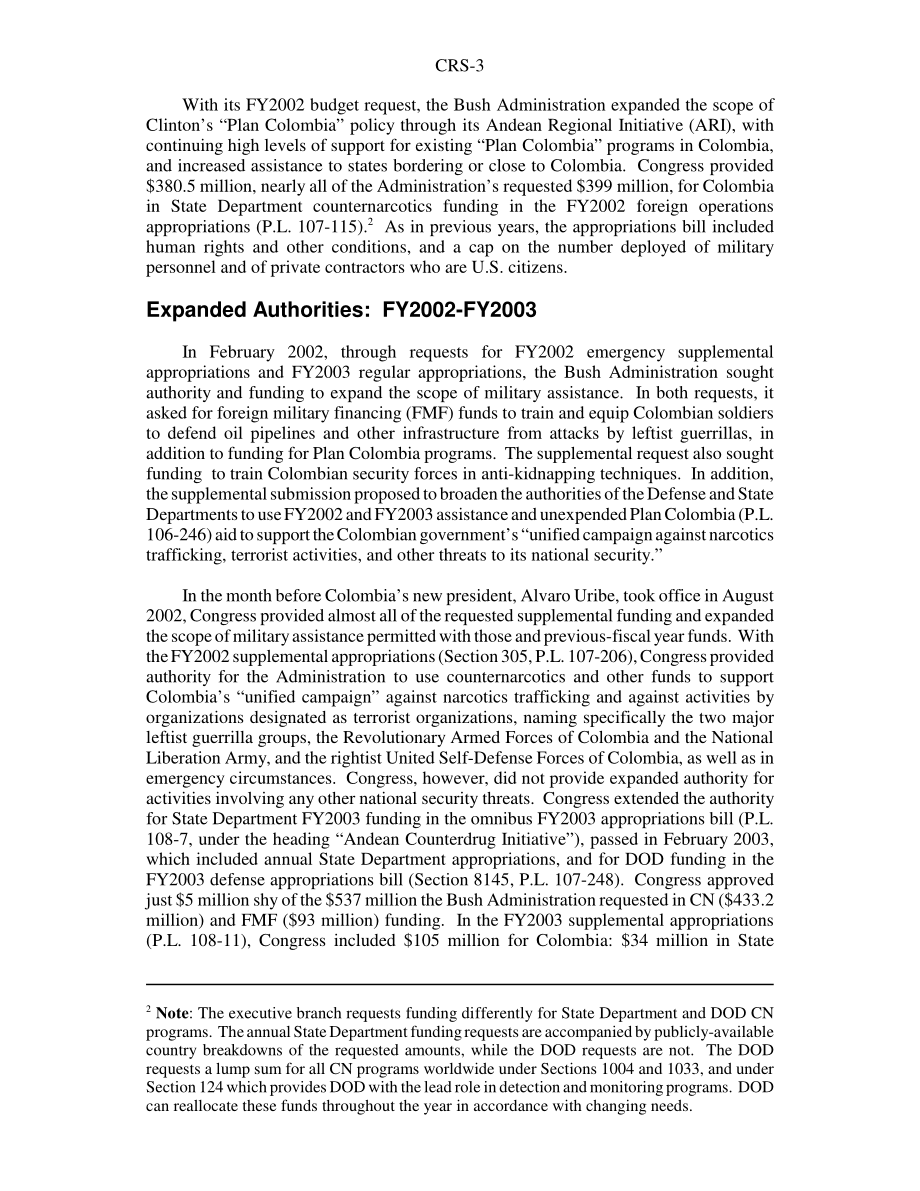 CRS-3

With its FY2002 budget request, the Bush Administration expanded the scope of Clinton's "Plan Colombia" policy through its Andean Regional Initiative (ARI), with continuing high levels of support for existing "Plan Colombia" programs in Colombia, and increased assistance to states bordering or close to Colombia. Congress provided \$380.5 million, nearly all of the Administration's requested \$399 million, for Colombia in State Department counternarcotics funding in the FY2002 foreign operations appropriations (P.L. 107-115).$^2$ As in previous years, the appropriations bill included human rights and other conditions, and a cap on the number deployed of military personnel and of private contractors who are U.S. citizens.

Expanded Authorities: FY2002-FY2003

In February 2002, through requests for FY2002 emergency supplemental appropriations and FY2003 regular appropriations, the Bush Administration sought authority and funding to expand the scope of military assistance. In both requests, it asked for foreign military financing (FMF) funds to train and equip Colombian soldiers to defend oil pipelines and other infrastructure from attacks by leftist guerrillas, in addition to funding for Plan Colombia programs. The supplemental request also sought funding to train Colombian security forces in anti-kidnapping techniques. In addition, the supplemental submission proposed to broaden the authorities of the Defense and State Departments to use FY2002 and FY2003 assistance and unexpended Plan Colombia (P.L. 106-246) aid to support the Colombian government's "unified campaign against narcotics trafficking, terrorist activities, and other threats to its national security."

In the month before Colombia's new president, Alvaro Uribe, took office in August 2002, Congress provided almost all of the requested supplemental funding and expanded the scope of military assistance permitted with those and previous-fiscal year funds. With the FY2002 supplemental appropriations (Section 305, P.L. 107-206), Congress provided authority for the Administration to use counternarcotics and other funds to support Colombia's "unified campaign" against narcotics trafficking and against activities by organizations designated as terrorist organizations, naming specifically the two major leftist guerrilla groups, the Revolutionary Armed Forces of Colombia and the National Liberation Army, and the rightist United Self-Defense Forces of Colombia, as well as in emergency circumstances. Congress, however, did not provide expanded authority for activities involving any other national security threats. Congress extended the authority for State Department FY2003 funding in the omnibus FY2003 appropriations bill (P.L. 108-7, under the heading "Andean Counterdrug Initiative"), passed in February 2003, which included annual State Department appropriations, and for DOD funding in the FY2003 defense appropriations bill (Section 8145, P.L. 107-248). Congress approved just \$5 million shy of the \$537 million the Bush Administration requested in CN (\$433.2 million) and FMF (\$93 million) funding. In the FY2003 supplemental appropriations (P.L. 108-11), Congress included \$105 million for Colombia: \$34 million in State

$^2$ Note: The executive branch requests funding differently for State Department and DOD CN programs. The annual State Department funding requests are accompanied by publicly-available country breakdowns of the requested amounts, while the DOD requests are not. The DOD requests a lump sum for all CN programs worldwide under Sections 1004 and 1033, and under Section 124 which provides DOD with the lead role in detection and monitoring programs. DOD can reallocate these funds throughout the year in accordance with changing needs.